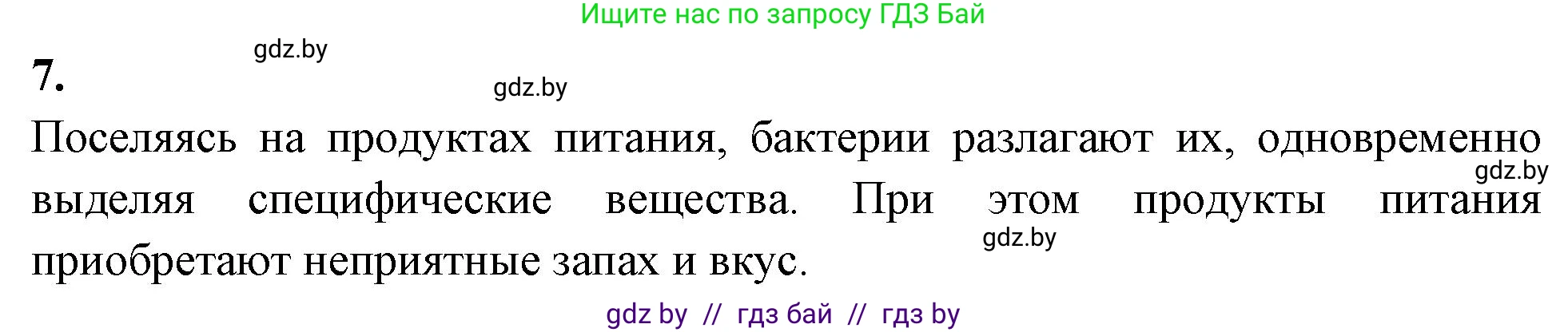 Ищите нас по запросу ГДЗ Бай

gdz.by

7.

gdz.by

Поселяясь на продуктах питания, бактерии разлагают их, одновременно выделяя специфические вещества. При этом продукты питания приобретают неприятные запах и вкус.

gdz.by

gdz.by

gdz by // гдз бай // гдз by